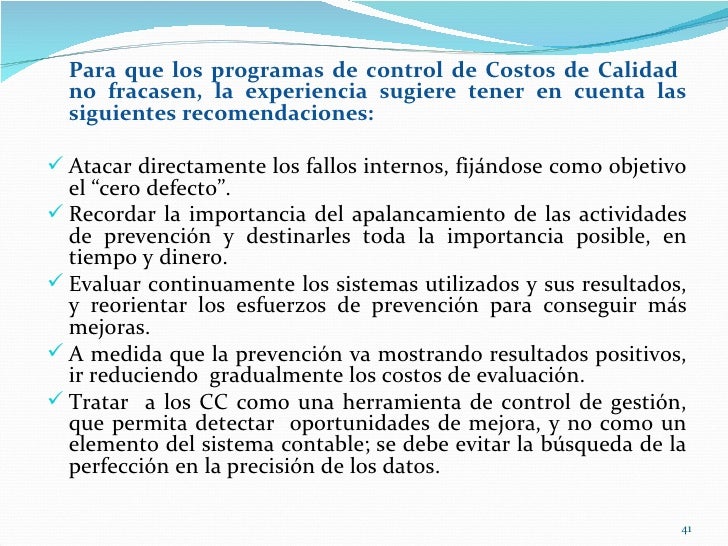 Para que los programas de control de Costos de Calidad no fracasen, la experiencia sugiere tener en cuenta las siguientes recomendaciones:

✓ Atacar directamente los fallos internos, fijándose como objetivo el “cero defecto”.
✓ Recordar la importancia del apalancamiento de las actividades de prevención y destinarles toda la importancia posible, en tiempo y dinero.
✓ Evaluar continuamente los sistemas utilizados y sus resultados, y reorientar los esfuerzos de prevención para conseguir más mejoras.
✓ A medida que la prevención va mostrando resultados positivos, ir reduciendo gradualmente los costos de evaluación.
✓ Tratar a los CC como una herramienta de control de gestión, que permita detectar oportunidades de mejora, y no como un elemento del sistema contable; se debe evitar la búsqueda de la perfección en la precisión de los datos.

41